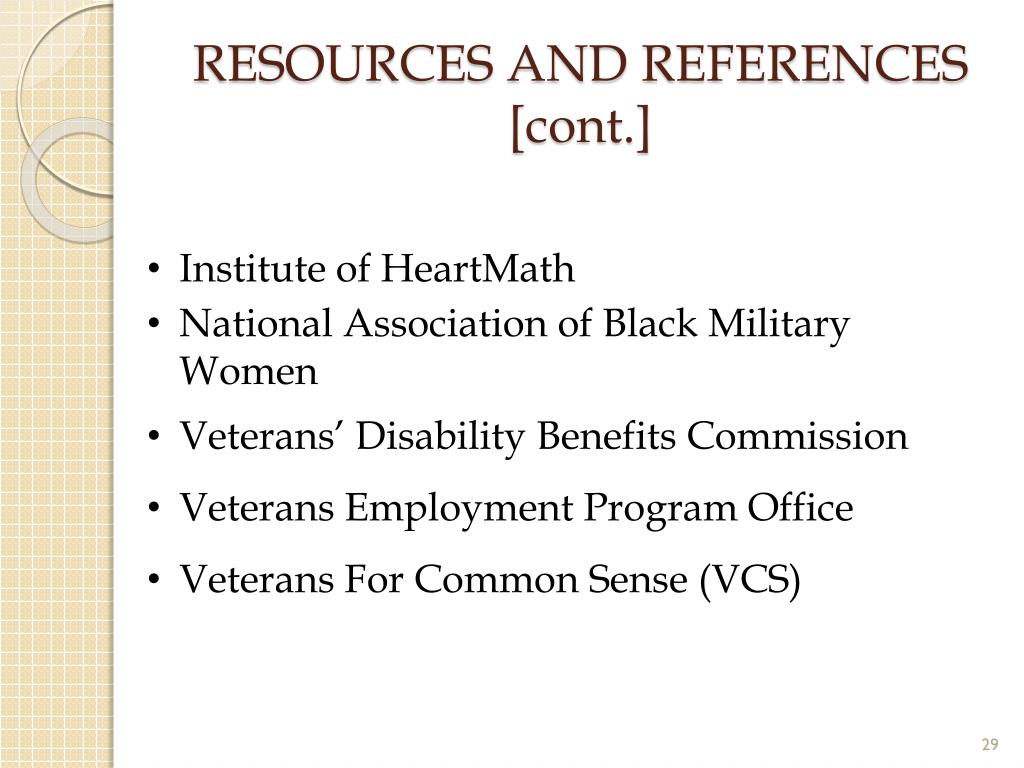 RESOURCES AND REFERENCES [cont.]

• Institute of HeartMath
• National Association of Black Military Women
• Veterans’ Disability Benefits Commission
• Veterans Employment Program Office
• Veterans For Common Sense (VCS)

29